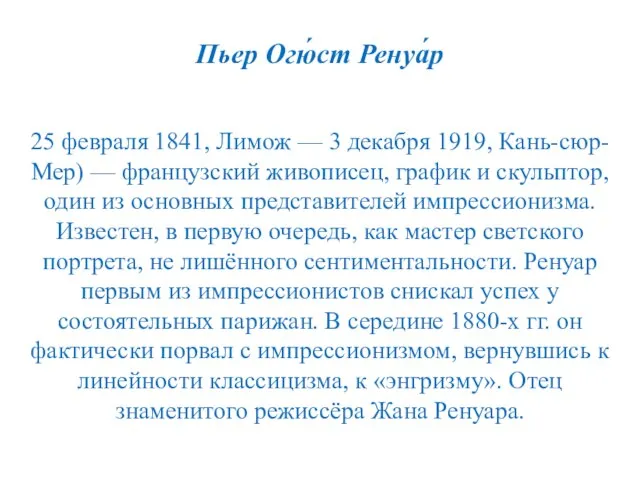 Пьер Огю́ст Ренуа́р

25 февраля 1841, Лимож — 3 декабря 1919, Кань-сюр-Мер) — французский живописец, график и скульптор, один из основных представителей импрессионизма. Известен, в первую очередь, как мастер светского портрета, не лишённого сентиментальности. Ренуар первым из импрессионистов снискал успех у состоятельных парижан. В середине 1880-х гг. он фактически порвал с импрессионизмом, вернувшись к линейности классицизма, к «энгризму». Отец знаменитого режиссёра Жана Ренуара.